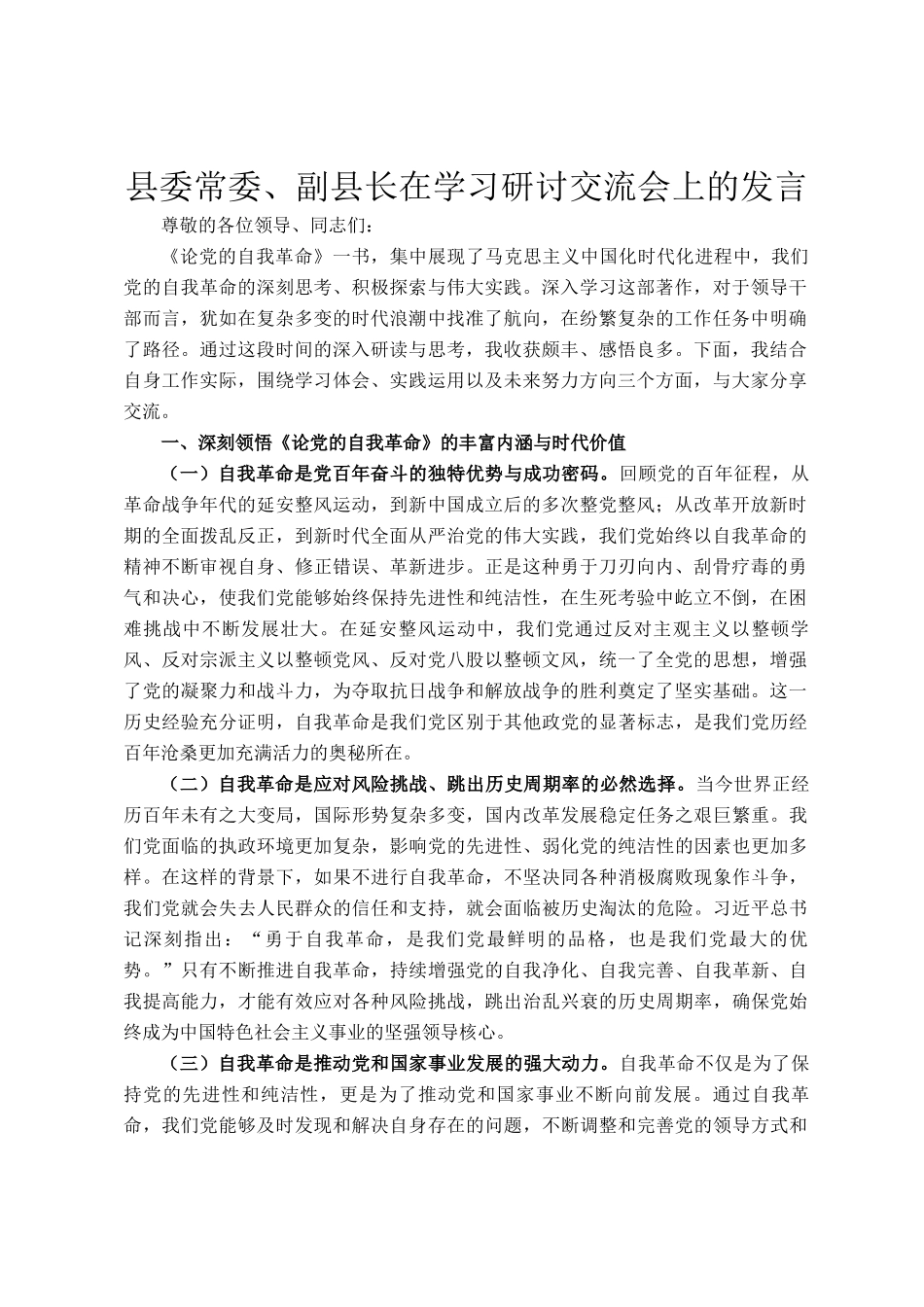 县委常委、副县长在学习研讨交流会上的发言

尊敬的各位领导、同志们：

《论党的自我革命》一书，集中展现了马克思主义中国化时代化进程中，我们党的自我革命的深刻思考、积极探索与伟大实践。深入学习这部著作，对于领导干部而言，犹如在复杂多变的时代浪潮中找准了航向，在纷繁复杂的工作任务中明确了路径。通过这段时间的深入研读与思考，我收获颇丰、感悟良多。下面，我结合自身工作实际，围绕学习体会、实践运用以及未来努力方向三个方面，与大家分享交流。

一、深刻领悟《论党的自我革命》的丰富内涵与时代价值

（一）自我革命是党百年奋斗的独特优势与成功密码。回顾党的百年征程，从革命战争年代的延安整风运动，到新中国成立后的多次整党整风；从改革开放新时期的全面拨乱反正，到新时代全面从严治党的伟大实践，我们党始终以自我革命的精神不断审视自身、修正错误、革新进步。正是这种勇于刀刃向内、刮骨疗毒的勇气和决心，使我们党能够始终保持先进性和纯洁性，在生死考验中屹立不倒，在困难挑战中不断发展壮大。在延安整风运动中，我们党通过反对主观主义以整顿学风、反对宗派主义以整顿党风、反对党八股以整顿文风，统一了全党的思想，增强了党的凝聚力和战斗力，为夺取抗日战争和解放战争的胜利奠定了坚实基础。这一历史经验充分证明，自我革命是我们党区别于其他政党的显著标志，是我们党历经百年沧桑更加充满活力的奥秘所在。

（二）自我革命是应对风险挑战、跳出历史周期率的必然选择。当今世界正经历百年未有之大变局，国际形势复杂多变，国内改革发展稳定任务之艰巨繁重。我们党面临的执政环境更加复杂，影响党的先进性、弱化党的纯洁性的因素也更加多样。在这样的背景下，如果不进行自我革命，不坚决同各种消极腐败现象作斗争，我们党就会失去人民群众的信任和支持，就会面临被历史淘汰的危险。习近平总书记深刻指出：“勇于自我革命，是我们党最鲜明的品格，也是我们党最大的优势。”只有不断推进自我革命，持续增强党的自我净化、自我完善、自我革新、自我提高能力，才能有效应对各种风险挑战，跳出治乱兴衰的历史周期率，确保党始终成为中国特色社会主义事业的坚强领导核心。

（三）自我革命是推动党和国家事业发展的强大动力。自我革命不仅是为了保持党的先进性和纯洁性，更是为了推动党和国家事业不断向前发展。通过自我革命，我们党能够及时发现和解决自身存在的问题，不断调整和完善党的领导方式和